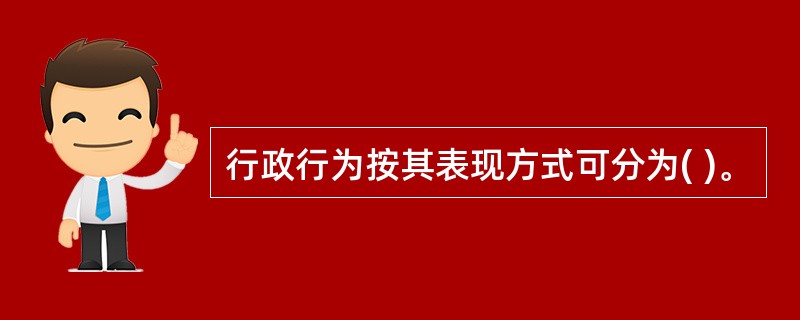 行政行为按其表现方式可分为( )。